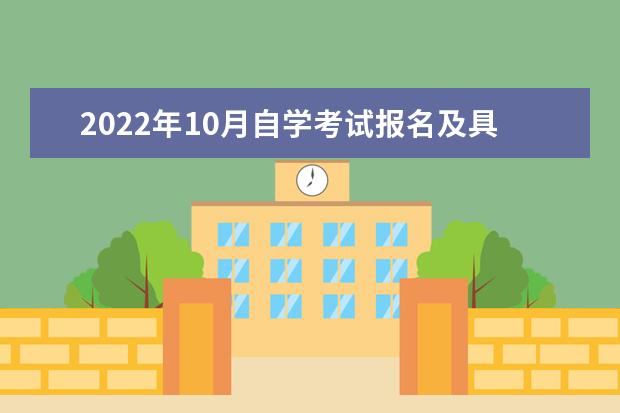 2022年10月自学考试报名及具